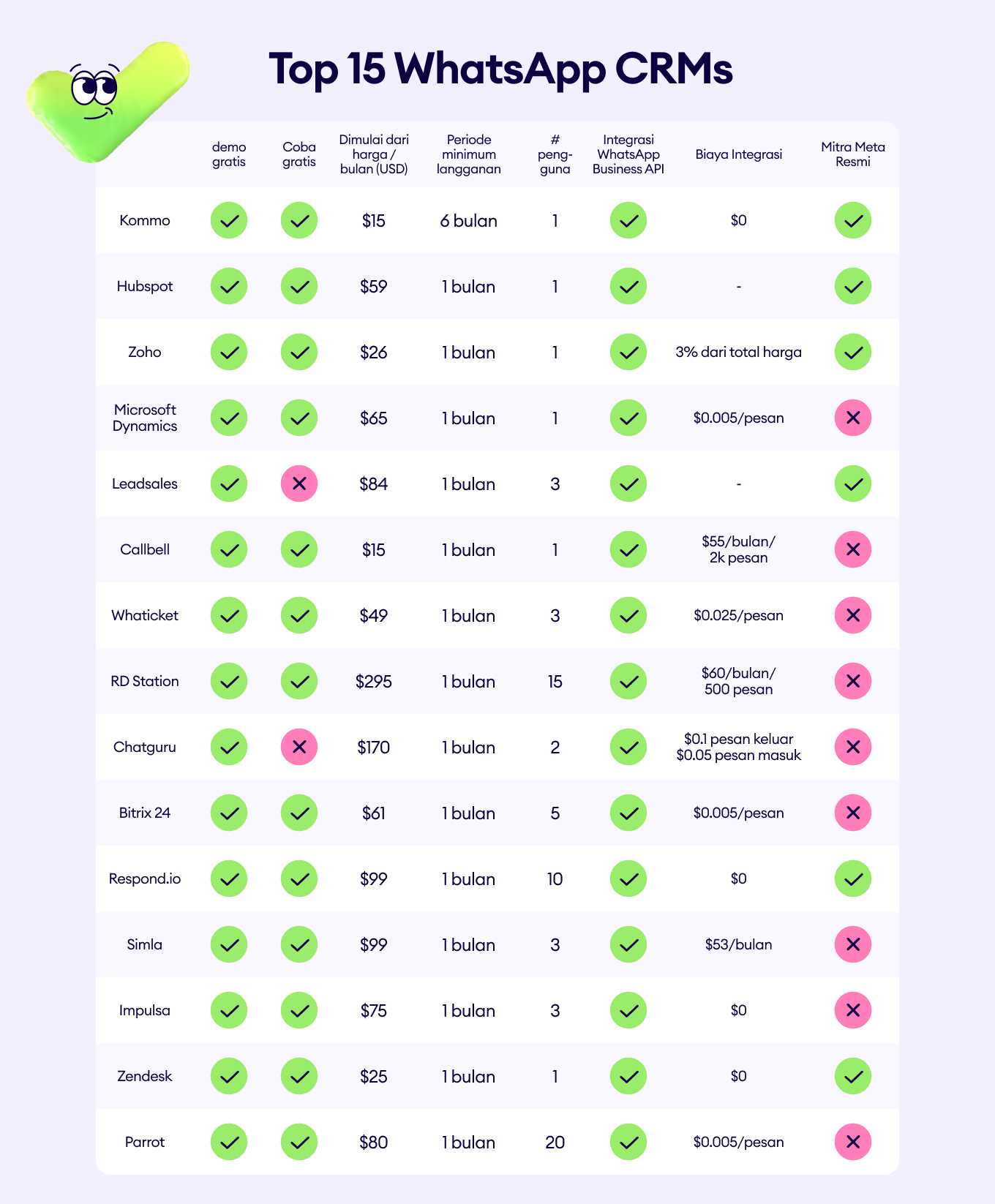 Top 15 WhatsApp CRMs

| | demo gratis | Coba gratis | Dimulai dari harga / bulan (USD) | Periode minimum langganan | # pengguna | Integrasi WhatsApp Business API | Biaya Integrasi | Mitra Meta Resmi |
|---|---|---|---|---|---|---|---|---|
| Kommo | ✓ | ✓ | \$15 | 6 bulan | 1 | ✓ | \$0 | ✓ |
| Hubspot | ✓ | ✓ | \$59 | 1 bulan | 1 | ✓ | - | ✓ |
| Zoho | ✓ | ✓ | \$26 | 1 bulan | 1 | ✓ | 3% dari total harga | ✓ |
| Microsoft Dynamics | ✓ | ✓ | \$65 | 1 bulan | 1 | ✓ | \$0.005/pesan | ✗ |
| Leadsales | ✓ | ✗ | \$84 | 1 bulan | 3 | ✓ | - | ✓ |
| Callbell | ✓ | ✓ | \$15 | 1 bulan | 1 | ✓ | \$55/bulan/ 2k pesan | ✗ |
| Whaticket | ✓ | ✓ | \$49 | 1 bulan | 3 | ✓ | \$0.025/pesan | ✗ |
| RD Station | ✓ | ✓ | \$295 | 1 bulan | 15 | ✓ | \$60/bulan/ 500 pesan | ✗ |
| Chatguru | ✓ | ✗ | \$170 | 1 bulan | 2 | ✓ | \$0.1 pesan keluar \$0.05 pesan masuk | ✗ |
| Bitrix 24 | ✓ | ✓ | \$61 | 1 bulan | 5 | ✓ | \$0.005/pesan | ✗ |
| Respond.io | ✓ | ✓ | \$99 | 1 bulan | 10 | ✓ | \$0 | ✓ |
| Simla | ✓ | ✓ | \$99 | 1 bulan | 3 | ✓ | \$53/bulan | ✗ |
| Impulsa | ✓ | ✓ | \$75 | 1 bulan | 3 | ✓ | \$0 | ✗ |
| Zendesk | ✓ | ✓ | \$25 | 1 bulan | 1 | ✓ | \$0 | ✓ |
| Parrot | ✓ | ✓ | \$80 | 1 bulan | 20 | ✓ | \$0.005/pesan | ✗ |